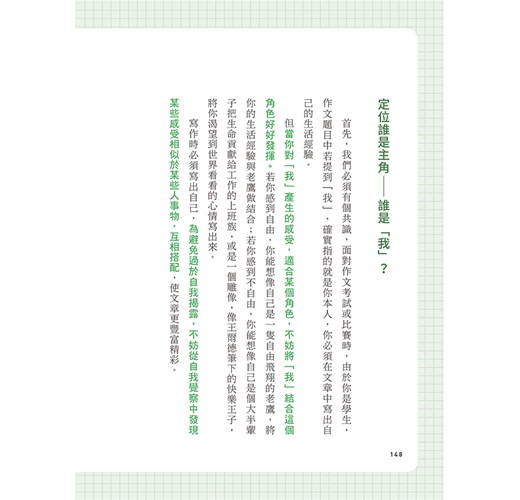 定位誰是主角——誰是「我」？

首先，我們必須有個共識，面對作文考試或比賽時，由於你是學生，作文題目中若提到「我」，確實指的就是你本人，你必須在文章中寫出自己的生活經驗。

但當你對「我」產生的感受，適合某個角色，不妨將「我」結合這個角色好好發揮。若你感到自由，你能想像自己是一隻自由飛翔的老鷹，將你的生活經驗與老鷹做結合；若你感到不自由，你能想像自己是個大半輩子把生命貢獻給工作的上班族，或是一個雕像，像王爾德筆下的快樂王子，將你渴望到世界看看的心情寫出來。

寫作時必須寫出自己，為避免過於自我揭露，不妨從自我覺察中發現某些感受相似於某些人事物，互相搭配，使文章更豐富精彩。

148